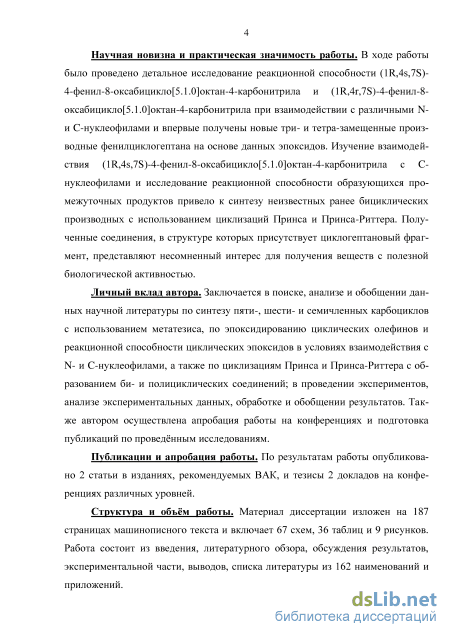 4

Научная новизна и практическая значимость работы. В ходе работы было проведено детальное исследование реакционной способности (1R,4s,7S)-4-фенил-8-оксабицикло[5.1.0]октан-4-карбонитрила и (1R,4r,7S)-4-фенил-8-оксабицикло[5.1.0]октан-4-карбонитрила при взаимодействии с различными N- и C-нуклеофилами и впервые получены новые три- и тетра-замещенные производные фенилциклогептана на основе данных эпоксидов. Изучение взаимодействия (1R,4s,7S)-4-фенил-8-оксабицикло[5.1.0]октан-4-карбонитрила с C-нуклеофилами и исследование реакционной способности образующихся промежуточных продуктов привело к синтезу неизвестных ранее бициклических производных с использованием циклизаций Принса и Принса-Риттера. Полученные соединения, в структуре которых присутствует циклогептановый фрагмент, представляют несомненный интерес для получения веществ с полезной биологической активностью.

Личный вклад автора. Заключается в поиске, анализе и обобщении данных научной литературы по синтезу пяти-, шести- и семичленных карбоциклов с использованием метатезиса, по эпоксидированию циклических олефинов и реакционной способности циклических эпоксидов в условиях взаимодействия с N- и C-нуклеофилами, а также по циклизациям Принса и Принса-Риттера с образованием би- и полициклических соединений; в проведении экспериментов, анализе экспериментальных данных, обработке и обобщении результатов. Также автором осуществлена апробация работы на конференциях и подготовка публикаций по проведённым исследованиям.

Публикации и апробация работы. По результатам работы опубликовано 2 статьи в изданиях, рекомендуемых ВАК, и тезисы 2 докладов на конференциях различных уровней.

Структура и объём работы. Материал диссертации изложен на 187 страницах машинописного текста и включает 67 схем, 36 таблиц и 9 рисунков. Работа состоит из введения, литературного обзора, обсуждения результатов, экспериментальной части, выводов, списка литературы из 162 наименований и приложений.

dsLib.net
библиотека диссертаций